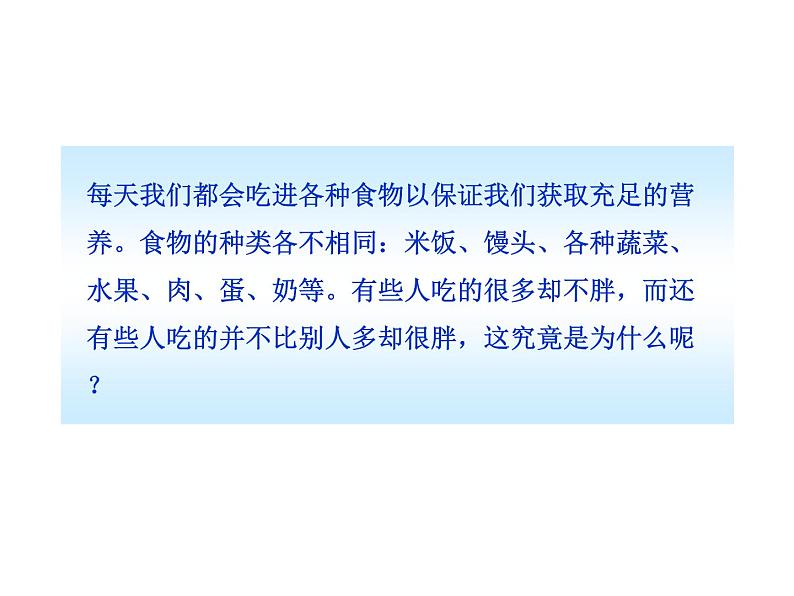 每天我们都会吃进各种食物以保证我们获取充足的营养。食物的种类各不相同：米饭、馒头、各种蔬菜、水果、肉、蛋、奶等。有些人吃的很多却不胖，而还有些人吃的并不比别人多却很胖，这究竟是为什么呢？